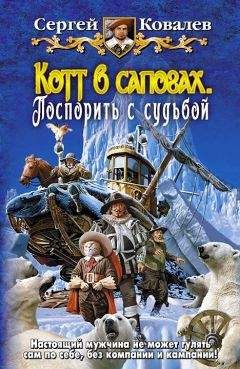 Сергей Ковалев

Котт в сапогах. Поспорить с судьбой

Настоящий мужчина не может гулять сам по себе, без компании и кампании!